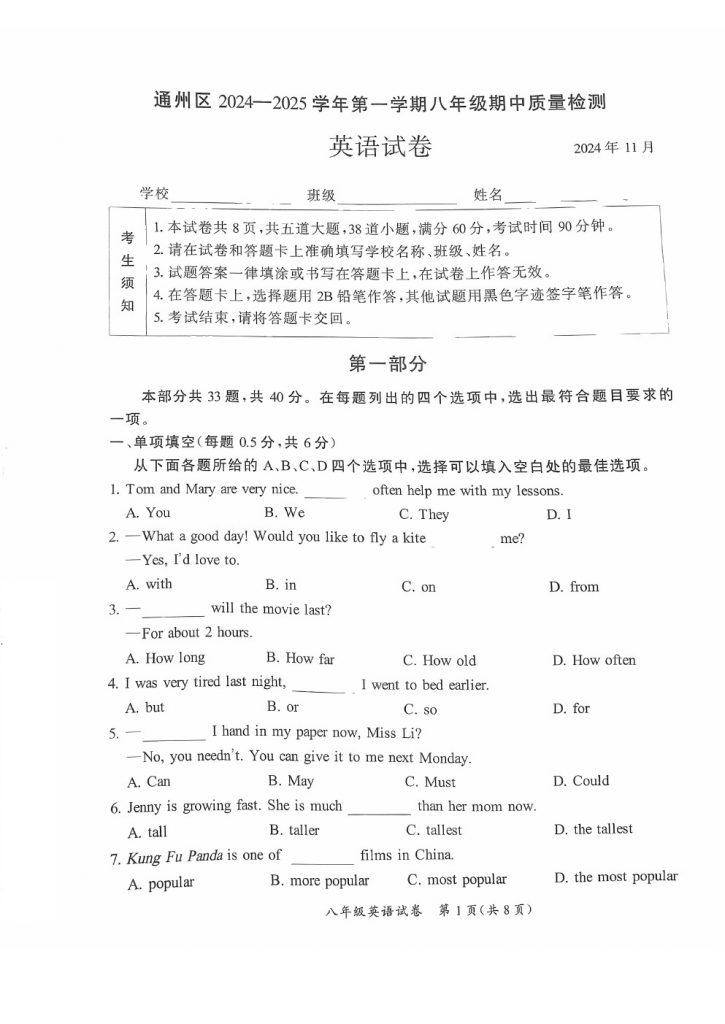 通州区 2024—2025 学年第一学期八年级期中质量检测

英语试卷

2024 年 11 月

学校________ 班级________ 姓名________

考生须知
1. 本试卷共 8 页，共五道大题，38 道小题，满分 60 分，考试时间 90 分钟。
2. 请在试卷和答题卡上准确填写学校名称、班级、姓名。
3. 试题答案一律填涂或书写在答题卡上，在试卷上作答无效。
4. 在答题卡上，选择题用 2B 铅笔作答，其他试题用黑色字迹签字笔作答。
5. 考试结束，请将答题卡交回。

第一部分

本部分共 33 题，共 40 分。在每题列出的四个选项中，选出最符合题目要求的一项。

一、单项填空（每题 0.5 分，共 6 分）

从下面各题所给的 A、B、C、D 四个选项中，选择可以填入空白处的最佳选项。

1. Tom and Mary are very nice. ______ often help me with my lessons.
A. You B. We C. They D. I

2. —What a good day! Would you like to fly a kite ______ me?
—Yes, I'd love to.
A. with B. in C. on D. from

3. —________ will the movie last?
—For about 2 hours.
A. How long B. How far C. How old D. How often

4. I was very tired last night, ______ I went to bed earlier.
A. but B. or C. so D. for

5. —________ I hand in my paper now, Miss Li?
—No, you needn't. You can give it to me next Monday.
A. Can B. May C. Must D. Could

6. Jenny is growing fast. She is much ________ than her mom now.
A. tall B. taller C. tallest D. the tallest

7. Kung Fu Panda is one of ________ films in China.
A. popular B. more popular C. most popular D. the most popular

八年级英语试卷 第 1 页（共 8 页）